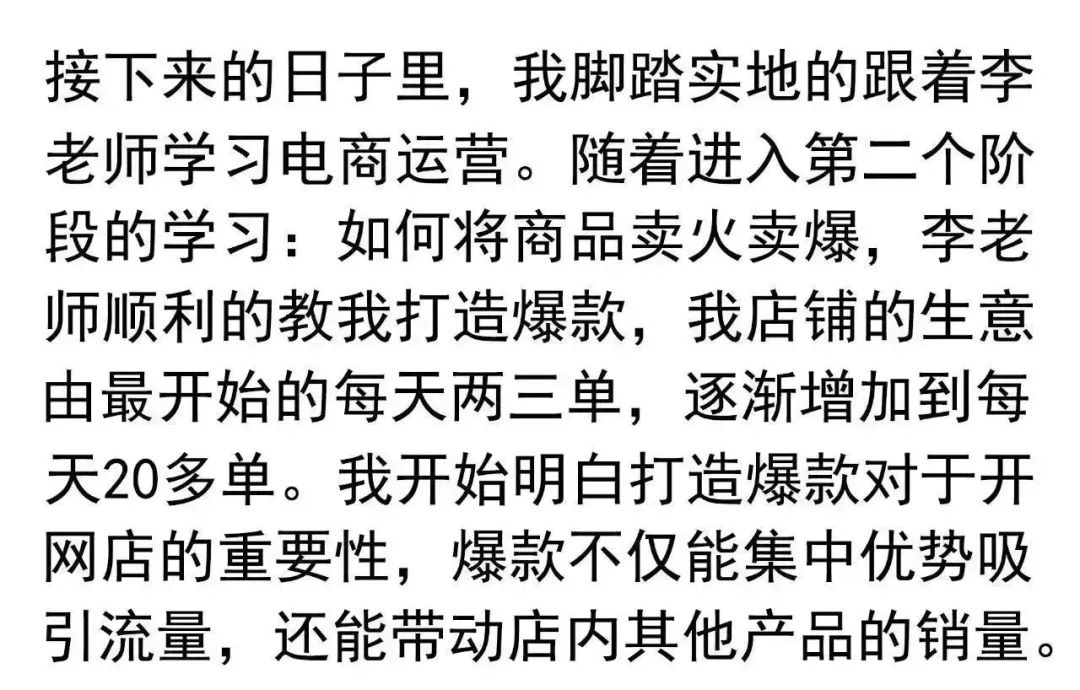 接下来的日子里，我脚踏实地的跟着李老师学习电商运营。随着进入第二个阶段的学习：如何将商品卖火卖爆，李老师顺利的教我打造爆款，我店铺的生意由最开始的每天两三单，逐渐增加到每天20多单。我开始明白打造爆款对于开网店的重要性，爆款不仅能集中优势吸引流量，还能带动店内其他产品的销量。